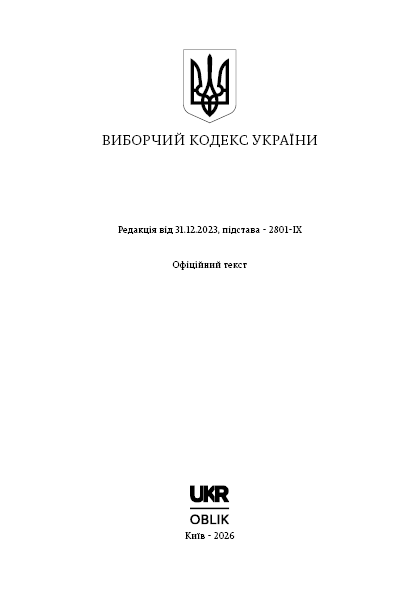 ВИБОРЧИЙ КОДЕКС УКРАЇНИ

Редакція від 31.12.2023, підстава - 2801-IX

Офіційний текст

UKR
OBLIK
Київ - 2026